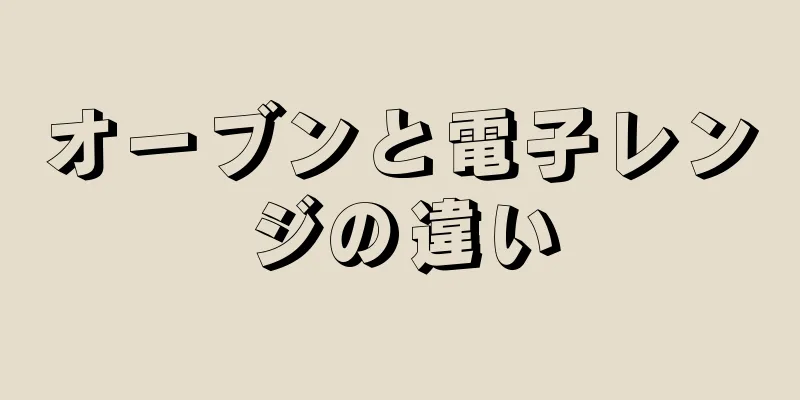 オーブンと電子レンジの違い